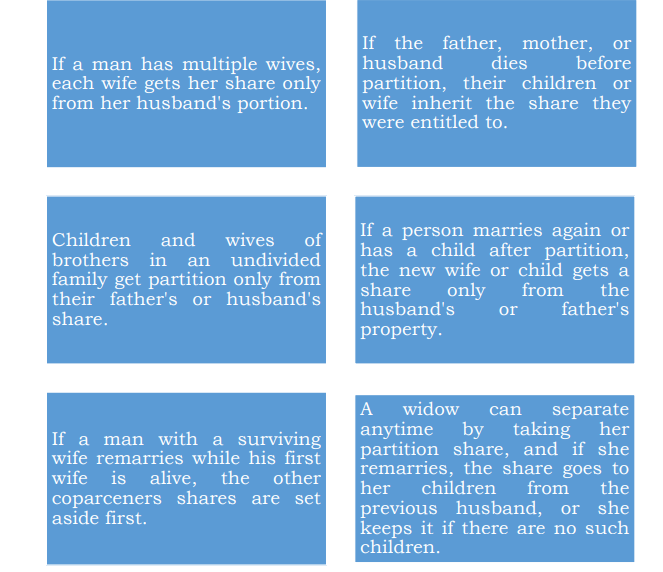 If a man has multiple wives, each wife gets her share only from her husband's portion.

If the father, mother, or husband dies before partition, their children or wife inherit the share they were entitled to.

Children and wives of brothers in an undivided family get partition only from their father's or husband's share.

If a person marries again or has a child after partition, the new wife or child gets a share only from the husband's or father's property.

If a man with a surviving wife remarries while his first wife is alive, the other coparceners shares are set aside first.

A widow can separate anytime by taking her partition share, and if she remarries, the share goes to her children from the previous husband, or she keeps it if there are no such children.